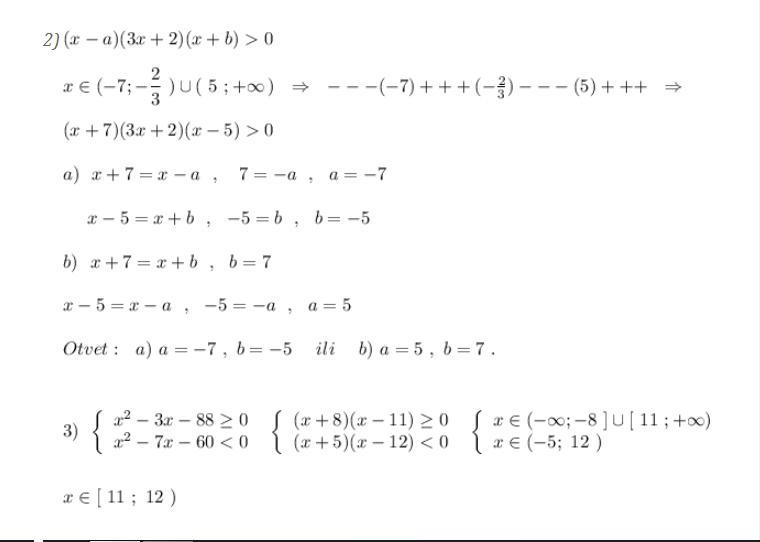 2) $(x-a)(3x+2)(x+b)>0$

$x\in(-7;-\frac{2}{3})\cup(5;+\infty) \Rightarrow ---(-7)+++(-\frac{2}{3})---(5)+++ \Rightarrow$

$(x+7)(3x+2)(x-5)>0$

a) $x+7=x-a$ , $7=-a$ , $a=-7$

$x-5=x+b$ , $-5=b$ , $b=-5$

b) $x+7=x+b$ , $b=7$

$x-5=x-a$ , $-5=-a$ , $a=5$

Otvet : a) $a=-7$ , $b=-5$ ili b) $a=5$ , $b=7$ .

3) $\begin{cases} x^2-3x-88\geq 0 \\ x^2-7x-60<0 \end{cases}$ $\begin{cases} (x+8)(x-11)\geq 0 \\ (x+5)(x-12)<0 \end{cases}$ $\begin{cases} x\in(-\infty;-8]\cup[11;+\infty) \\ x\in(-5;12) \end{cases}$

$x\in[11;12)$